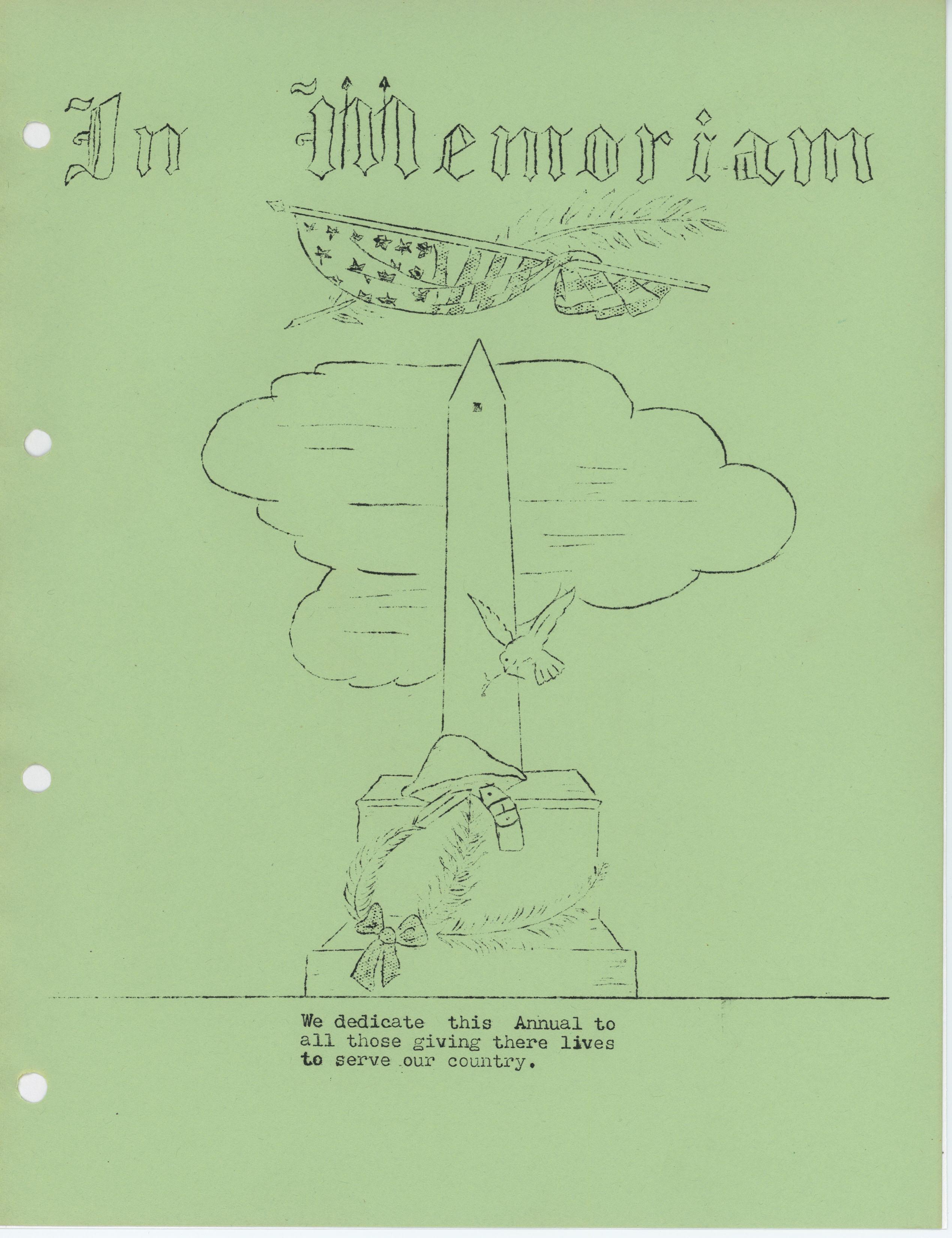 In Memoriam

We dedicate this Annual to all those giving there lives to serve our country.